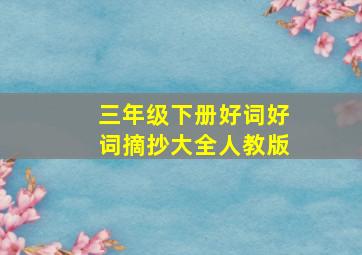 三年级下册好词好词摘抄大全人教版